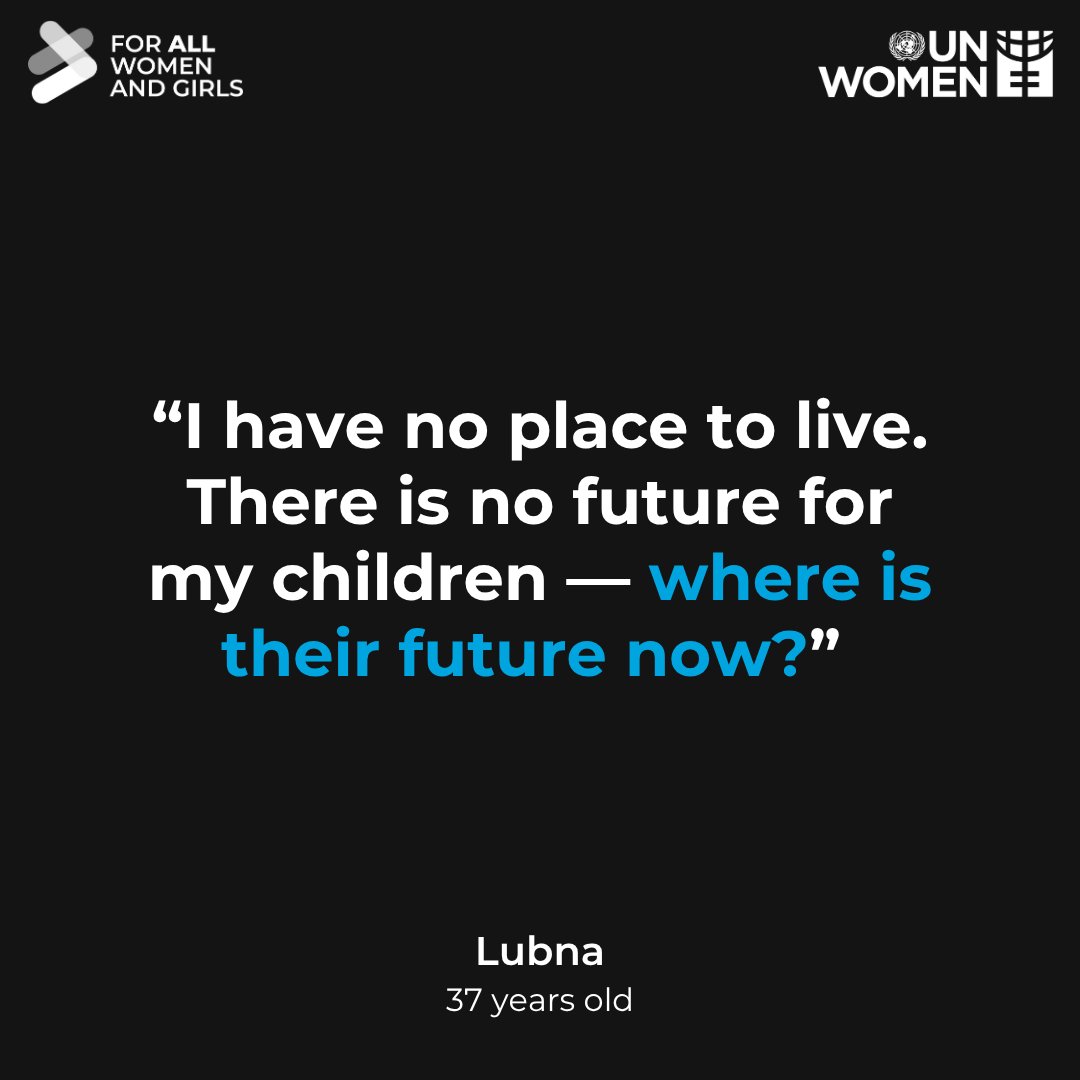 FOR ALL WOMEN AND GIRLS

UN WOMEN

“I have no place to live. There is no future for my children — where is their future now?”

Lubna
37 years old